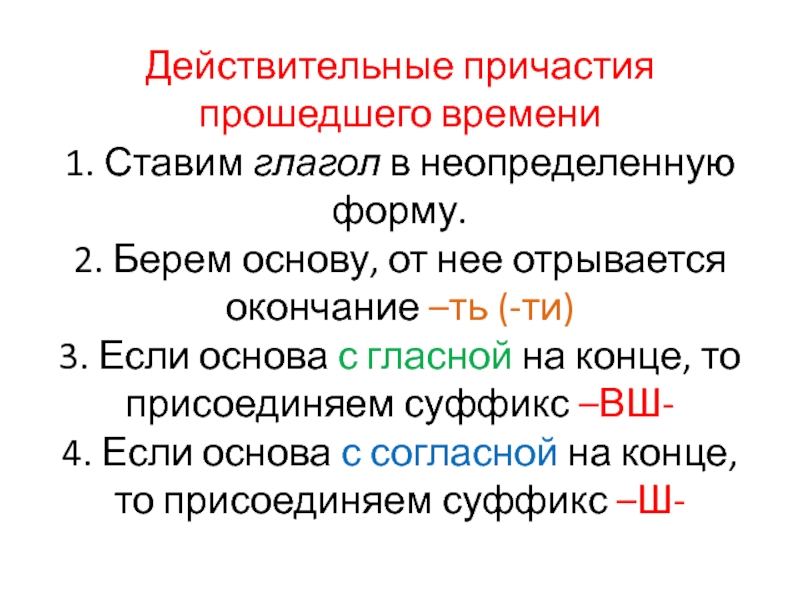 Действительные причастия прошедшего времени

1. Ставим глагол в неопределенную форму.

2. Берем основу, от нее отрывается окончание –ть (-ти)

3. Если основа с гласной на конце, то присоединяем суффикс –ВШ-

4. Если основа с согласной на конце, то присоединяем суффикс –Ш-